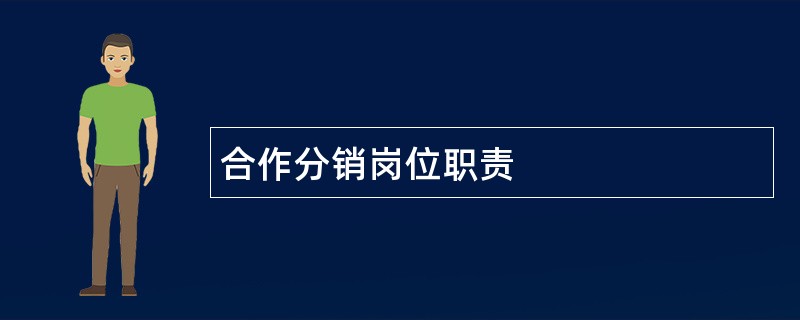 合作分销岗位职责